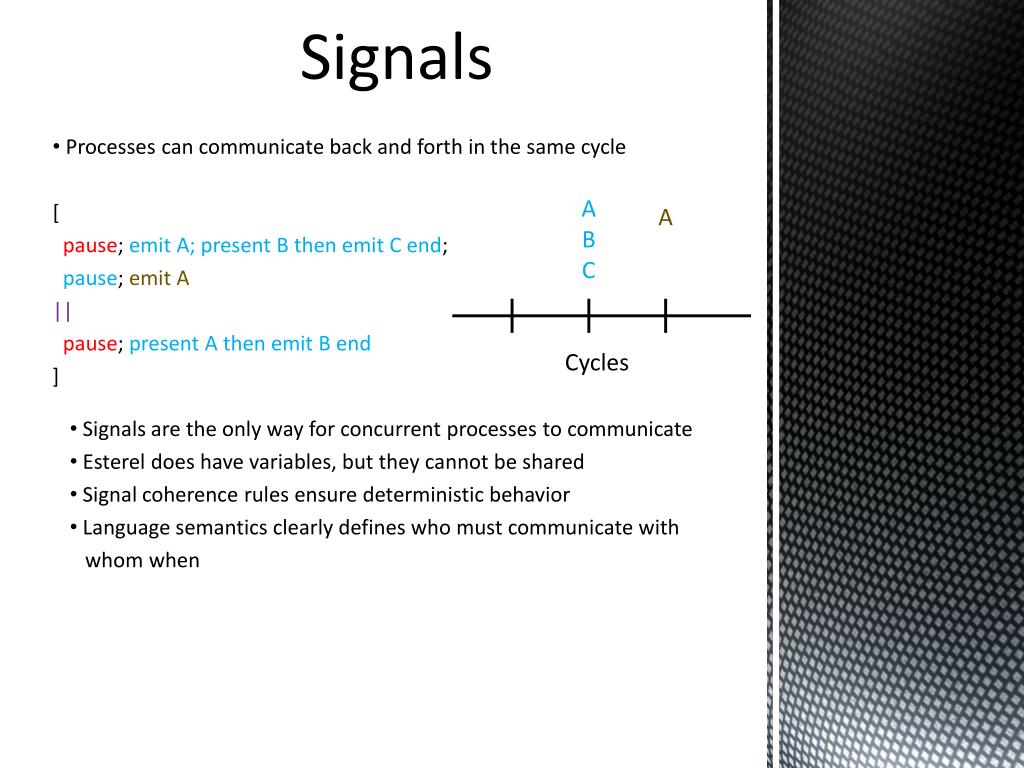 Signals

• Processes can communicate back and forth in the same cycle

[
pause; emit A; present B then emit C end;
pause; emit A
||
pause; present A then emit B end
]

A
B
C

A

Cycles

• Signals are the only way for concurrent processes to communicate
• Esterel does have variables, but they cannot be shared
• Signal coherence rules ensure deterministic behavior
• Language semantics clearly defines who must communicate with whom when